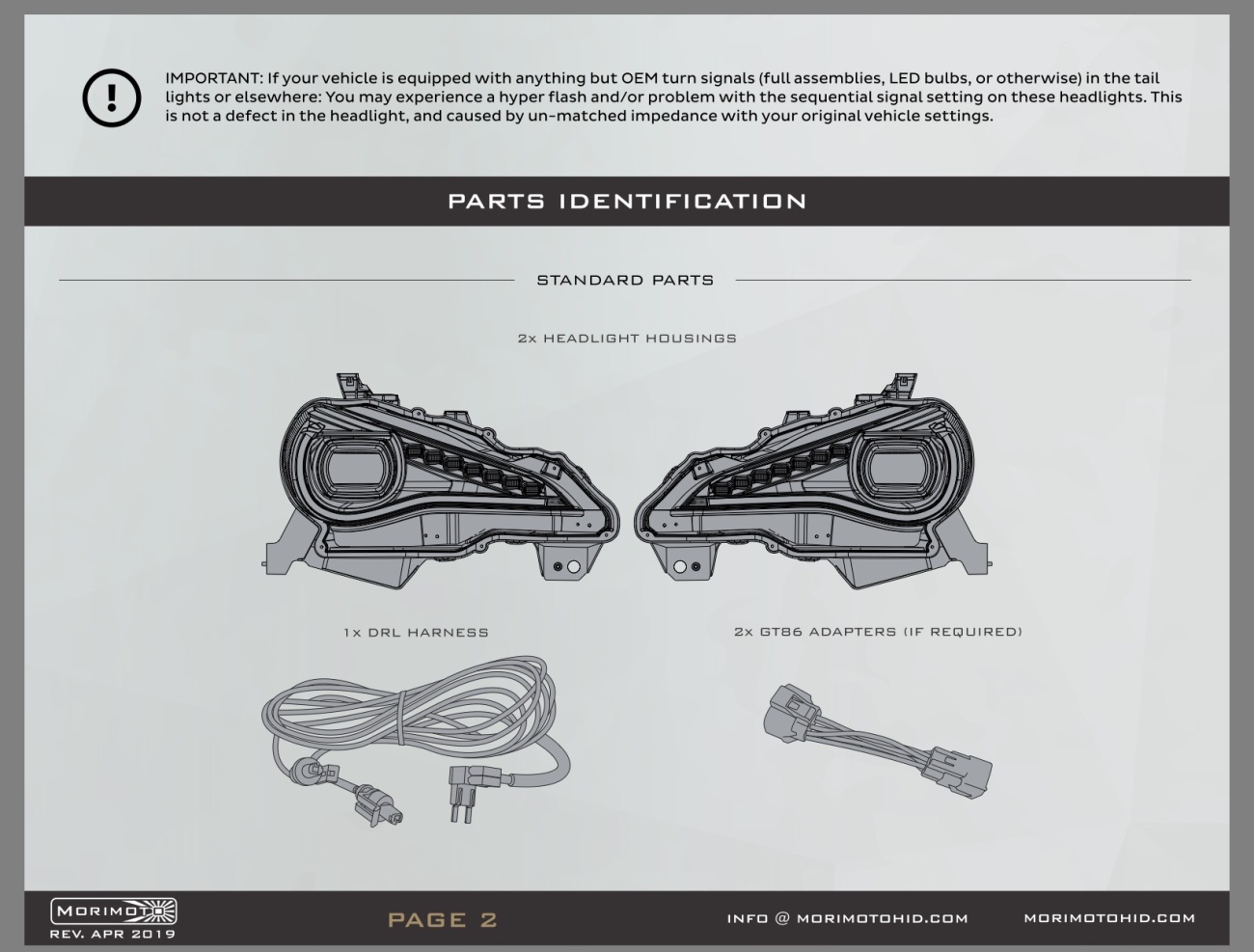 IMPORTANT: If your vehicle is equipped with anything but OEM turn signals (full assemblies, LED bulbs, or otherwise) in the tail lights or elsewhere: You may experience a hyper flash and/or problem with the sequential signal setting on these headlights. This is not a defect in the headlight, and caused by un-matched impedance with your original vehicle settings.

PARTS IDENTIFICATION

STANDARD PARTS

2x HEADLIGHT HOUSINGS

1x DRL HARNESS

2x GT86 ADAPTERS (IF REQUIRED)

MORIMOTO
REV. APR 2019

PAGE 2

INFO @ MORIMOTOHID.COM

MORIMOTOHID.COM